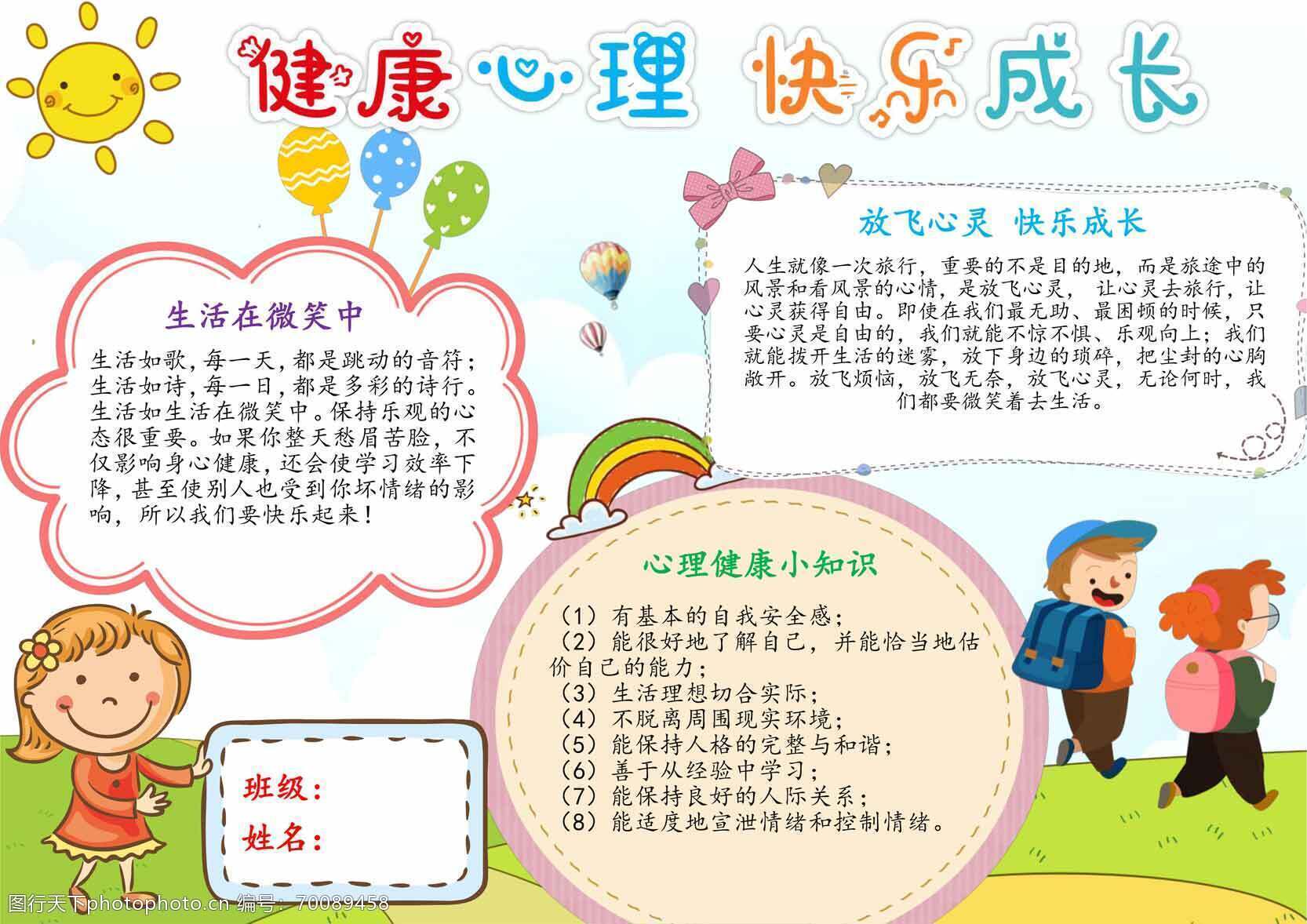 健康心理 快乐成长

生活在微笑中

生活如歌，每一天，都是跳动的音符；生活如诗，每一日，都是多彩的诗行。生活如生活在微笑中。保持乐观的心态很重要。如果你整天愁眉苦脸，不仅影响身心健康，还会使学习效率下降，甚至使别人也受到你坏情绪的影响，所以我们要快乐起来！

放飞心灵 快乐成长

人生就像一次旅行，重要的不是目的地，而是旅途中的风景和看风景的心情，是放飞心灵，让心灵去旅行，让心灵获得自由。即使在我们最无助、最困顿的时候，只要心灵是自由的，我们就能不惊不惧、乐观向上；我们就能拨开生活的迷雾，放下身边的琐碎，把尘封的心胸敞开。放飞烦恼，放飞无奈，放飞心灵，无论何时，我们都要微笑着去生活。

心理健康小知识

（1）有基本的自我安全感；
（2）能很好地了解自己，并能恰当地估价自己的能力；
（3）生活理想切合实际；
（4）不脱离周围现实环境；
（5）能保持人格的完整与和谐；
（6）善于从经验中学习；
（7）能保持良好的人际关系；
（8）能适度地宣泄情绪和控制情绪。

班级：

姓名：

图行天下photophoto.cn 编号：70089458